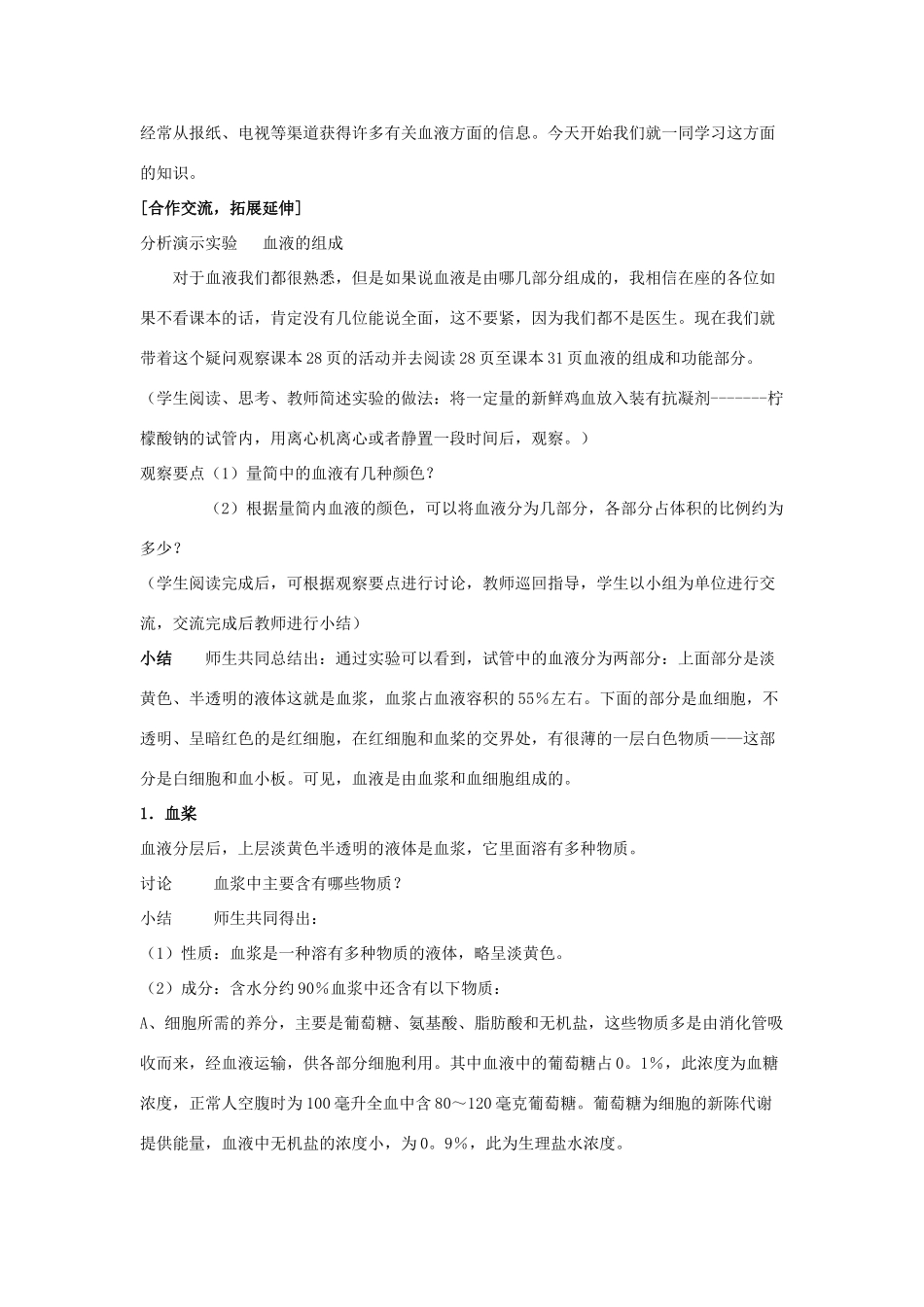 经常从报纸、电视等渠道获得许多有关血液方面的信息。今天开始我们就一同学习这方面的知识。

[合作交流，拓展延伸]

分析演示实验　血液的组成

对于血液我们都很熟悉，但是如果说血液是由哪几部分组成的，我相信在座的各位如果不看课本的话，肯定没有几位能说全面，这不要紧，因为我们都不是医生。现在我们就带着这个疑问观察课本28页的活动并去阅读28页至课本31页血液的组成和功能部分。

（学生阅读、思考、教师简述实验的做法：将一定量的新鲜鸡血放入装有抗凝剂-------柠檬酸钠的试管内，用离心机离心或者静置一段时间后，观察。）

观察要点（1）量筒中的血液有几种颜色？

（2）根据量筒内血液的颜色，可以将血液分为几部分，各部分占体积的比例约为多少？

（学生阅读完成后，可根据观察要点进行讨论，教师巡回指导，学生以小组为单位进行交流，交流完成后教师进行小结）

小结　师生共同总结出：通过实验可以看到，试管中的血液分为两部分：上面部分是淡黄色、半透明的液体这就是血浆，血浆占血液容积的55%左右。下面的部分是血细胞，不透明、呈暗红色的是红细胞，在红细胞和血浆的交界处，有很薄的一层白色物质——这部分是白细胞和血小板。可见，血液是由血浆和血细胞组成的。

1．血浆

血液分层后，上层淡黄色半透明的液体是血浆，它里面溶有多种物质。

讨论　血浆中主要含有哪些物质？

小结　师生共同得出：

（1）性质：血浆是一种溶有多种物质的液体，略呈淡黄色。

（2）成分：含水分约90%血浆中还含有以下物质：

A、细胞所需的养分，主要是葡萄糖、氨基酸、脂肪酸和无机盐，这些物质多是由消化管吸收而来，经血液运输，供各部分细胞利用。其中血液中的葡萄糖占0。1%，此浓度为血糖浓度，正常人空腹时为100毫升全血中含80～120毫克葡萄糖。葡萄糖为细胞的新陈代谢提供能量，血液中无机盐的浓度小，为0。9%，此为生理盐水浓度。